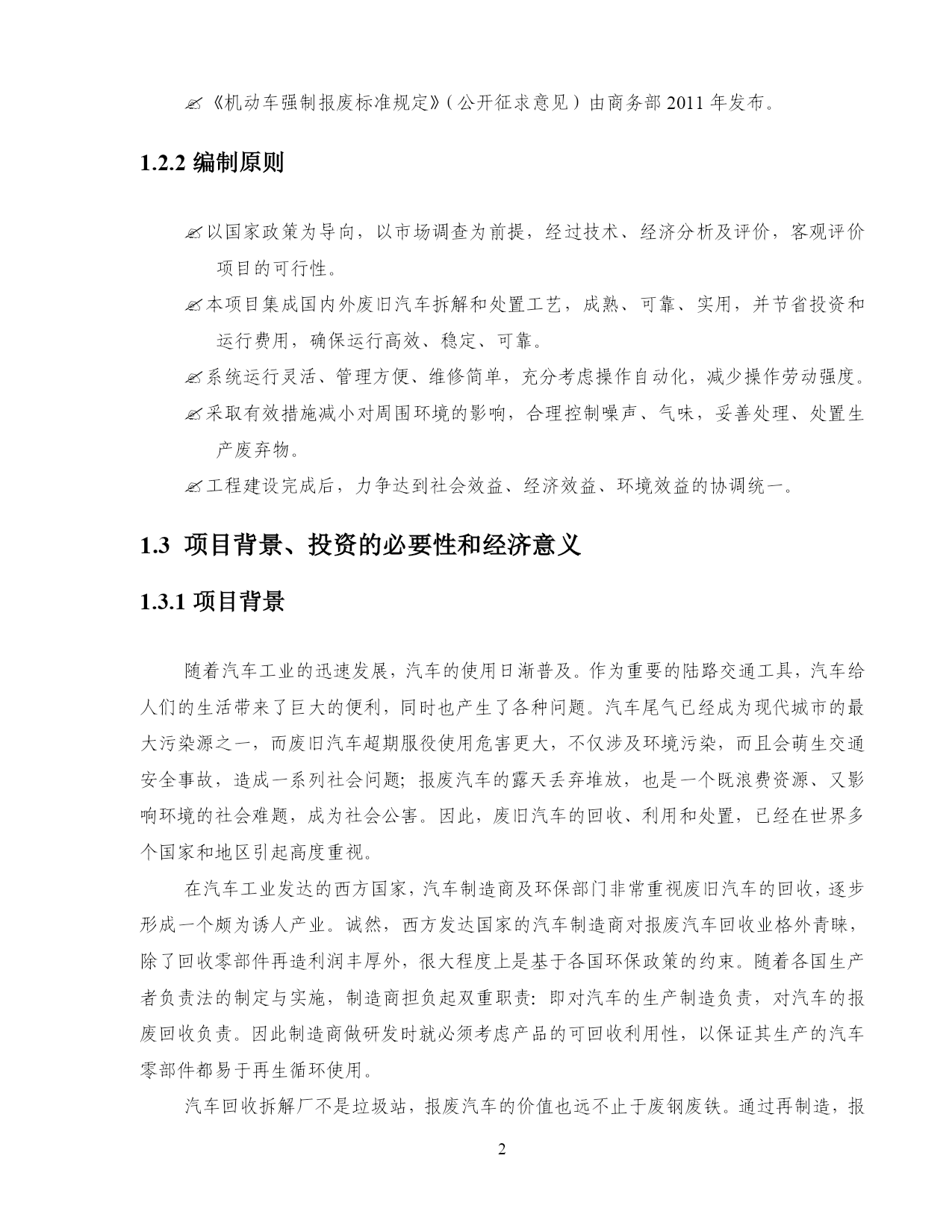 ✍《机动车强制报废标准规定》(公开征求意见)由商务部 2011 年发布。

1.2.2 编制原则

✍以国家政策为导向，以市场调查为前提，经过技术、经济分析及评价，客观评价项目的可行性。

✍本项目集成国内外废旧汽车拆解和处置工艺，成熟、可靠、实用，并节省投资和运行费用，确保运行高效、稳定、可靠。

✍系统运行灵活、管理方便、维修简单，充分考虑操作自动化，减少操作劳动强度。

✍采取有效措施减小对周围环境的影响，合理控制噪声、气味，妥善处理、处置生产废弃物。

✍工程建设完成后，力争达到社会效益、经济效益、环境效益的协调统一。

1.3 项目背景、投资的必要性和经济意义

1.3.1 项目背景

随着汽车工业的迅速发展，汽车的使用日渐普及。作为重要的陆路交通工具，汽车给人们的生活带来了巨大的便利，同时也产生了各种问题。汽车尾气已经成为现代城市的最大污染源之一，而废旧汽车超期服役使用危害更大，不仅涉及环境污染，而且会萌生交通安全事故，造成一系列社会问题；报废汽车的露天丢弃堆放，也是一个既浪费资源、又影响环境的社会难题，成为社会公害。因此，废旧汽车的回收、利用和处置，已经在世界多个国家和地区引起高度重视。

在汽车工业发达的西方国家，汽车制造商及环保部门非常重视废旧汽车的回收，逐步形成一个颇为诱人产业。诚然，西方发达国家的汽车制造商对报废汽车回收业格外青睐，除了回收零部件再造利润丰厚外，很大程度上是基于各国环保政策的约束。随着各国生产者负责法的制定与实施，制造商担负起双重职责：即对汽车的生产制造负责，对汽车的报废回收负责。因此制造商做研发时就必须考虑产品的可回收利用性，以保证其生产的汽车零部件都易于再生循环使用。

汽车回收拆解厂不是垃圾站，报废汽车的价值也远不止于废钢废铁。通过再制造，报

2